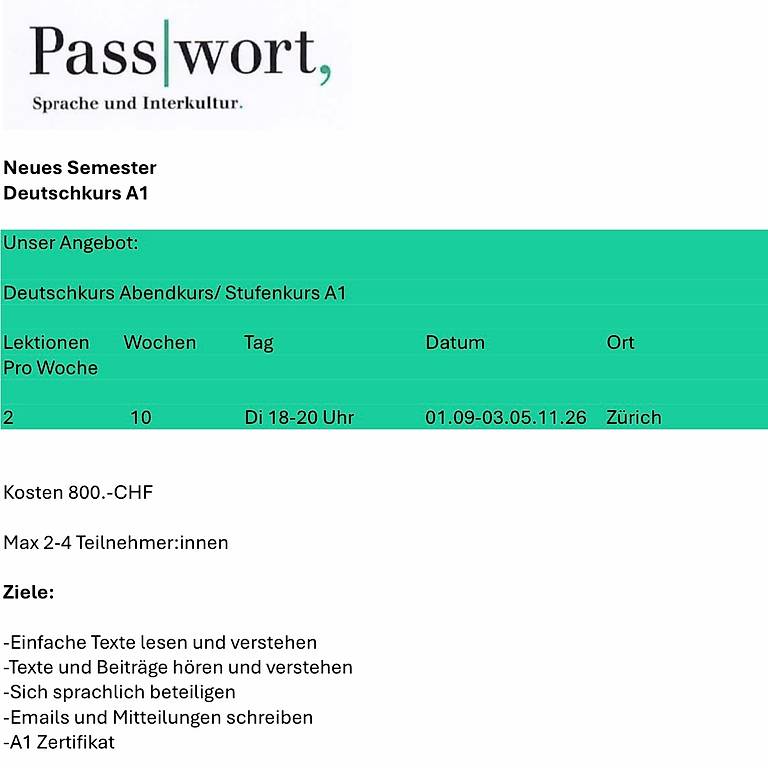 Pass|wort,
Sprache und Interkultur.

Neues Semester
Deutschkurs A1

Unser Angebot:

Deutschkurs Abendkurs/ Stufenkurs A1

| Lektionen Pro Woche | Wochen | Tag | Datum | Ort |
|---|---|---|---|---|
| 2 | 10 | Di 18-20 Uhr | 01.09-03.05.11.26 | Zürich |

Kosten 800.-CHF

Max 2-4 Teilnehmer:innen

Ziele:

-Einfache Texte lesen und verstehen
-Texte und Beiträge hören und verstehen
-Sich sprachlich beteiligen
-Emails und Mitteilungen schreiben
-A1 Zertifikat